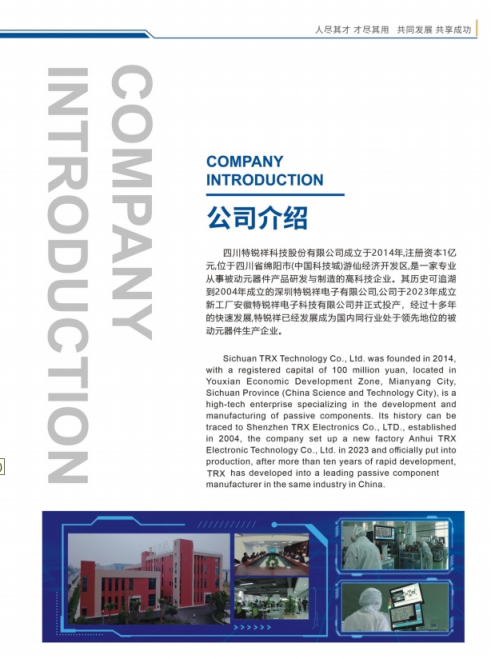 人尽其才 才尽其用　共同发展 共享成功

COMPANY INTRODUCTION

COMPANY INTRODUCTION

公司介绍

四川特锐祥科技股份有限公司成立于2014年,注册资本1亿元,位于四川省绵阳市(中国科技城)游仙经济开发区,是一家专业从事被动元器件产品研发与制造的高科技企业。其历史可追溯到2004年成立的深圳特锐祥电子有限公司,公司于2023年成立新工厂安徽特锐祥电子科技有限公司并正式投产，经过十多年的快速发展,特锐祥已经发展成为国内同行业处于领先地位的被动元器件生产企业。

Sichuan TRX Technology Co., Ltd. was founded in 2014, with a registered capital of 100 million yuan, located in Youxian Economic Development Zone, Mianyang City, Sichuan Province (China Science and Technology City), is a high-tech enterprise specializing in the development and manufacturing of passive components. Its history can be traced to Shenzhen TRX Electronics Co., LTD., established in 2004, the company set up a new factory Anhui TRX Electronic Technology Co., Ltd. in 2023 and officially put into production, after more than ten years of rapid development, TRX has developed into a leading passive component manufacturer in the same industry in China.